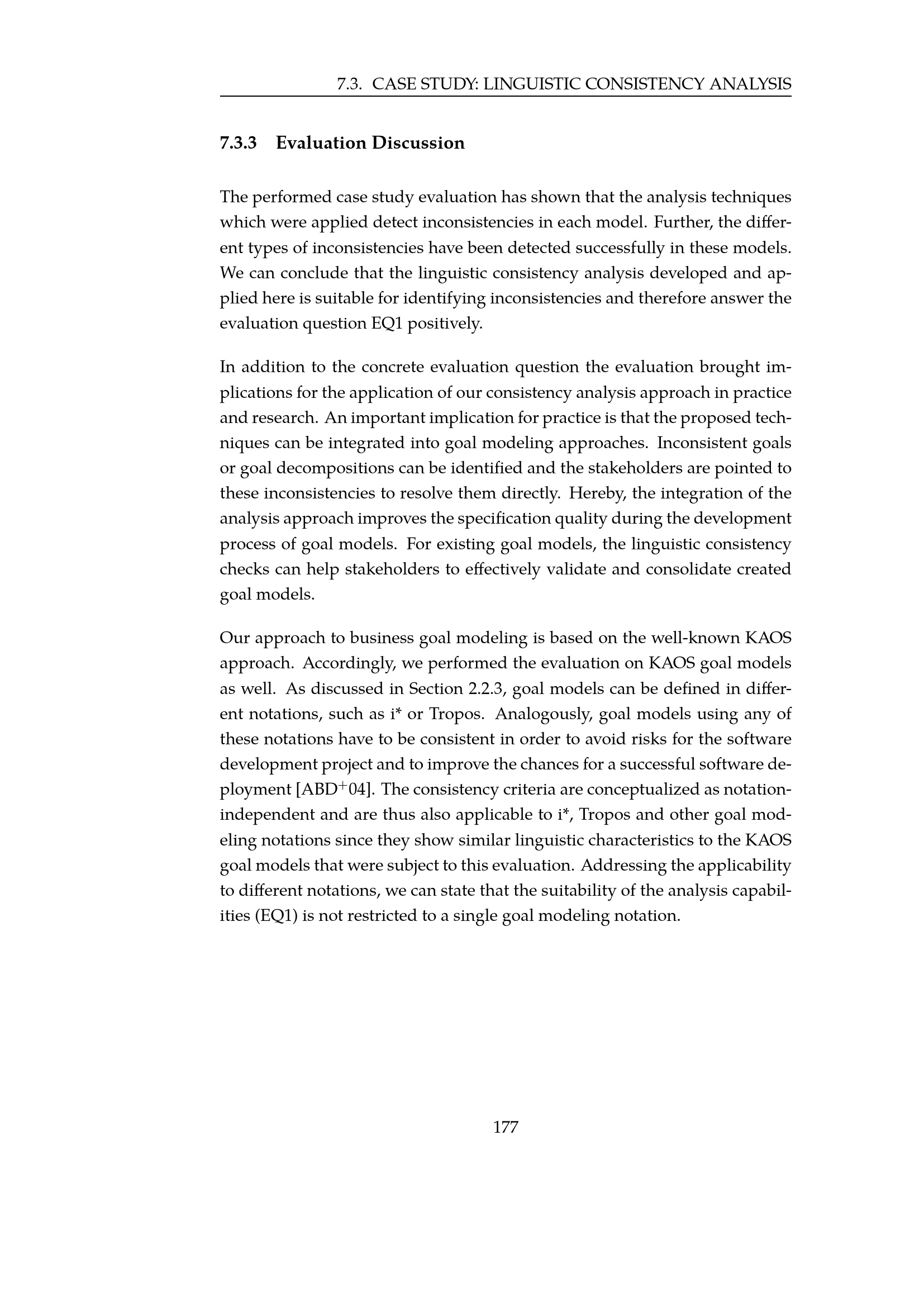 7.3. CASE STUDY: LINGUISTIC CONSISTENCY ANALYSIS

7.3.3 Evaluation Discussion

The performed case study evaluation has shown that the analysis techniques which were applied detect inconsistencies in each model. Further, the different types of inconsistencies have been detected successfully in these models. We can conclude that the linguistic consistency analysis developed and applied here is suitable for identifying inconsistencies and therefore answer the evaluation question EQ1 positively.

In addition to the concrete evaluation question the evaluation brought implications for the application of our consistency analysis approach in practice and research. An important implication for practice is that the proposed techniques can be integrated into goal modeling approaches. Inconsistent goals or goal decompositions can be identified and the stakeholders are pointed to these inconsistencies to resolve them directly. Hereby, the integration of the analysis approach improves the specification quality during the development process of goal models. For existing goal models, the linguistic consistency checks can help stakeholders to effectively validate and consolidate created goal models.

Our approach to business goal modeling is based on the well-known KAOS approach. Accordingly, we performed the evaluation on KAOS goal models as well. As discussed in Section 2.2.3, goal models can be defined in different notations, such as i* or Tropos. Analogously, goal models using any of these notations have to be consistent in order to avoid risks for the software development project and to improve the chances for a successful software deployment [ABD$^+$04]. The consistency criteria are conceptualized as notation-independent and are thus also applicable to i*, Tropos and other goal modeling notations since they show similar linguistic characteristics to the KAOS goal models that were subject to this evaluation. Addressing the applicability to different notations, we can state that the suitability of the analysis capabilities (EQ1) is not restricted to a single goal modeling notation.

177